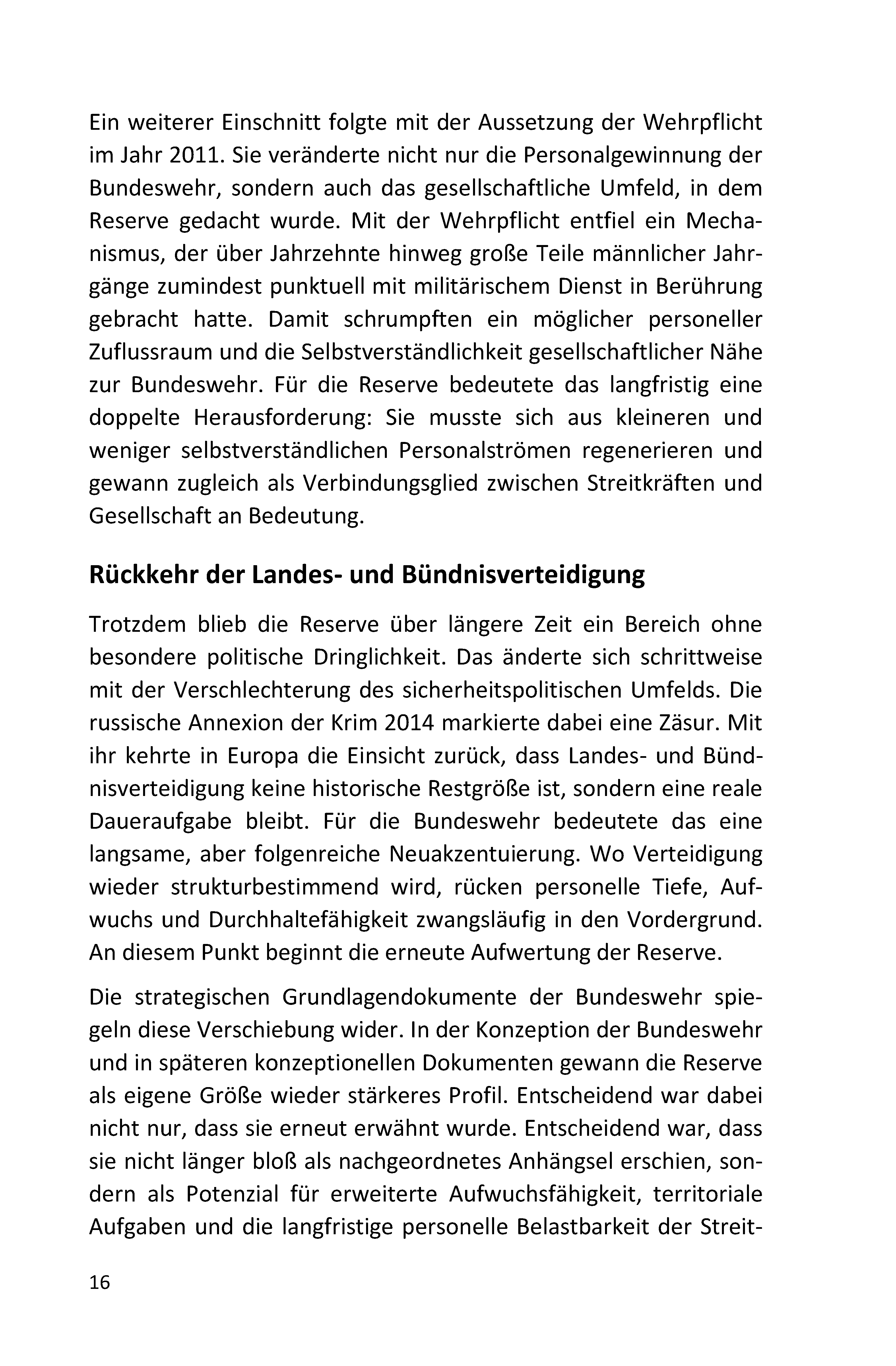 Ein weiterer Einschnitt folgte mit der Aussetzung der Wehrpflicht im Jahr 2011. Sie veränderte nicht nur die Personalgewinnung der Bundeswehr, sondern auch das gesellschaftliche Umfeld, in dem Reserve gedacht wurde. Mit der Wehrpflicht entfiel ein Mechanismus, der über Jahrzehnte hinweg große Teile männlicher Jahrgänge zumindest punktuell mit militärischem Dienst in Berührung gebracht hatte. Damit schrumpften ein möglicher personeller Zuflussraum und die Selbstverständlichkeit gesellschaftlicher Nähe zur Bundeswehr. Für die Reserve bedeutete das langfristig eine doppelte Herausforderung: Sie musste sich aus kleineren und weniger selbstverständlichen Personalströmen regenerieren und gewann zugleich als Verbindungsglied zwischen Streitkräften und Gesellschaft an Bedeutung.

Rückkehr der Landes- und Bündnisverteidigung

Trotzdem blieb die Reserve über längere Zeit ein Bereich ohne besondere politische Dringlichkeit. Das änderte sich schrittweise mit der Verschlechterung des sicherheitspolitischen Umfelds. Die russische Annexion der Krim 2014 markierte dabei eine Zäsur. Mit ihr kehrte in Europa die Einsicht zurück, dass Landes- und Bündnisverteidigung keine historische Restgröße ist, sondern eine reale Daueraufgabe bleibt. Für die Bundeswehr bedeutete das eine langsame, aber folgenreiche Neuakzentuierung. Wo Verteidigung wieder strukturbestimmend wird, rücken personelle Tiefe, Aufwuchs und Durchhaltefähigkeit zwangsläufig in den Vordergrund. An diesem Punkt beginnt die erneute Aufwertung der Reserve.

Die strategischen Grundlagendokumente der Bundeswehr spiegeln diese Verschiebung wider. In der Konzeption der Bundeswehr und in späteren konzeptionellen Dokumenten gewann die Reserve als eigene Größe wieder stärkeres Profil. Entscheidend war dabei nicht nur, dass sie erneut erwähnt wurde. Entscheidend war, dass sie nicht länger bloß als nachgeordnetes Anhängsel erschien, sondern als Potenzial für erweiterte Aufwuchsfähigkeit, territoriale Aufgaben und die langfristige personelle Belastbarkeit der Streit-

16